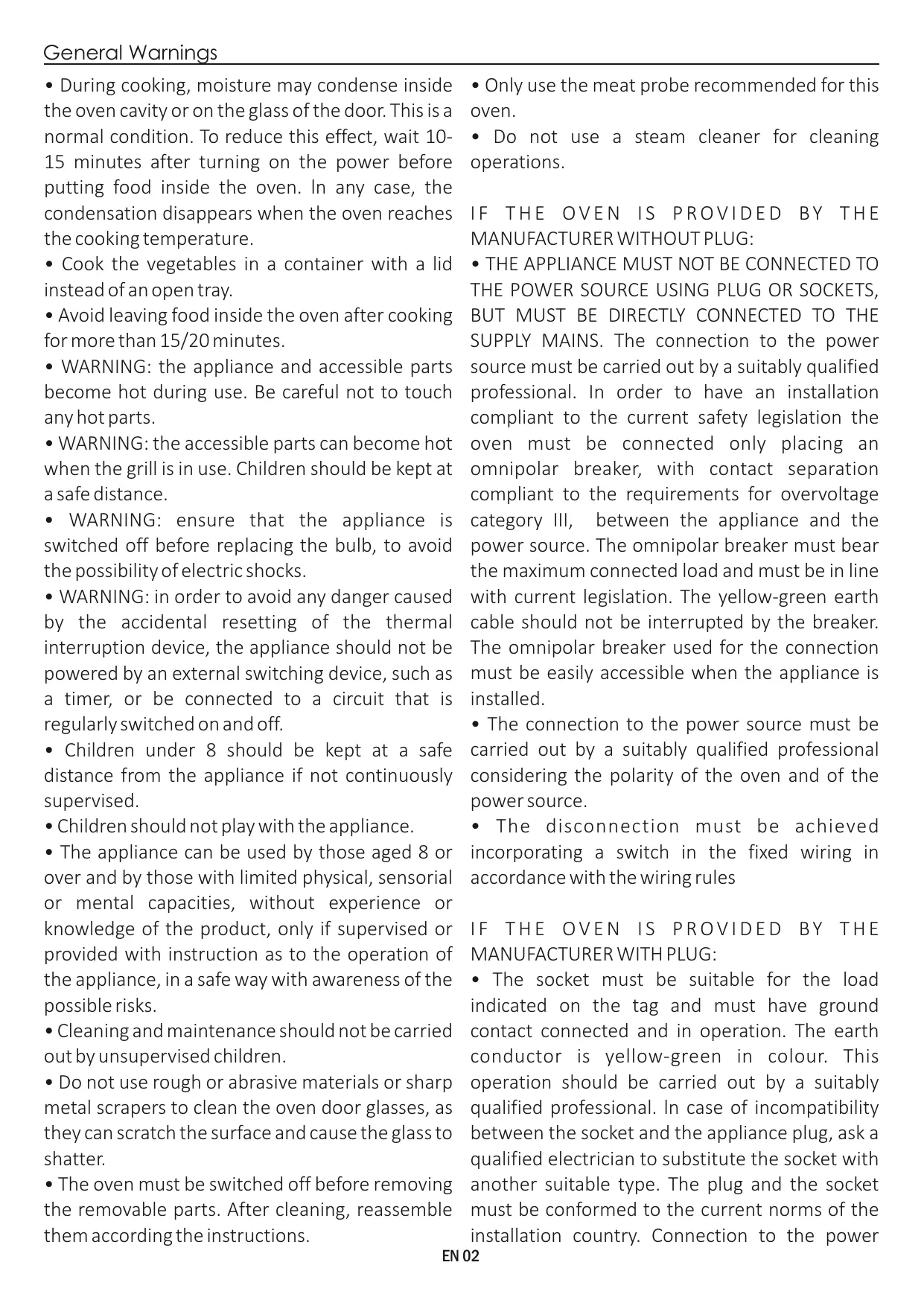 General Warnings

• During cooking, moisture may condense inside the oven cavity or on the glass of the door. This is a normal condition. To reduce this effect, wait 10-15 minutes after turning on the power before putting food inside the oven. In any case, the condensation disappears when the oven reaches the cooking temperature.
• Cook the vegetables in a container with a lid instead of an open tray.
• Avoid leaving food inside the oven after cooking for more than 15/20 minutes.
• WARNING: the appliance and accessible parts become hot during use. Be careful not to touch any hot parts.
• WARNING: the accessible parts can become hot when the grill is in use. Children should be kept at a safe distance.
• WARNING: ensure that the appliance is switched off before replacing the bulb, to avoid the possibility of electric shocks.
• WARNING: in order to avoid any danger caused by the accidental resetting of the thermal interruption device, the appliance should not be powered by an external switching device, such as a timer, or be connected to a circuit that is regularly switched on and off.
• Children under 8 should be kept at a safe distance from the appliance if not continuously supervised.
• Children should not play with the appliance.
• The appliance can be used by those aged 8 or over and by those with limited physical, sensorial or mental capacities, without experience or knowledge of the product, only if supervised or provided with instruction as to the operation of the appliance, in a safe way with awareness of the possible risks.
• Cleaning and maintenance should not be carried out by unsupervised children.
• Do not use rough or abrasive materials or sharp metal scrapers to clean the oven door glasses, as they can scratch the surface and cause the glass to shatter.
• The oven must be switched off before removing the removable parts. After cleaning, reassemble them according the instructions.

• Only use the meat probe recommended for this oven.
• Do not use a steam cleaner for cleaning operations.

IF THE OVEN IS PROVIDED BY THE MANUFACTURER WITHOUT PLUG:
• THE APPLIANCE MUST NOT BE CONNECTED TO THE POWER SOURCE USING PLUG OR SOCKETS, BUT MUST BE DIRECTLY CONNECTED TO THE SUPPLY MAINS. The connection to the power source must be carried out by a suitably qualified professional. In order to have an installation compliant to the current safety legislation the oven must be connected only placing an omnipolar breaker, with contact separation compliant to the requirements for overvoltage category III, between the appliance and the power source. The omnipolar breaker must bear the maximum connected load and must be in line with current legislation. The yellow-green earth cable should not be interrupted by the breaker. The omnipolar breaker used for the connection must be easily accessible when the appliance is installed.
• The connection to the power source must be carried out by a suitably qualified professional considering the polarity of the oven and of the power source.
• The disconnection must be achieved incorporating a switch in the fixed wiring in accordance with the wiring rules

IF THE OVEN IS PROVIDED BY THE MANUFACTURER WITH PLUG:
• The socket must be suitable for the load indicated on the tag and must have ground contact connected and in operation. The earth conductor is yellow-green in colour. This operation should be carried out by a suitably qualified professional. In case of incompatibility between the socket and the appliance plug, ask a qualified electrician to substitute the socket with another suitable type. The plug and the socket must be conformed to the current norms of the installation country. Connection to the power

EN 02